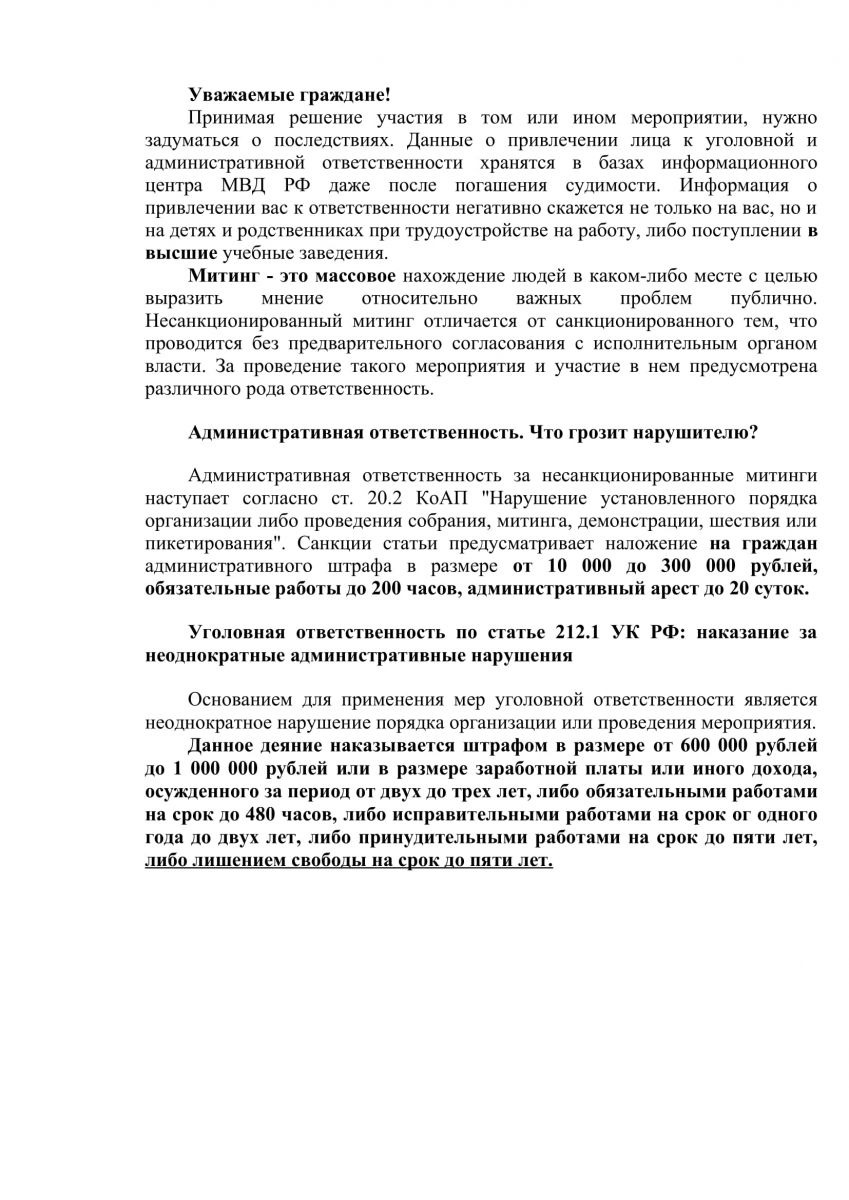 Уважаемые граждане!

Принимая решение участия в том или ином мероприятии, нужно задуматься о последствиях. Данные о привлечении лица к уголовной и административной ответственности хранятся в базах информационного центра МВД РФ даже после погашения судимости. Информация о привлечении вас к ответственности негативно скажется не только на вас, но и на детях и родственниках при трудоустройстве на работу, либо поступлении в высшие учебные заведения.

Митинг - это массовое нахождение людей в каком-либо месте с целью выразить мнение относительно важных проблем публично. Несанкционированный митинг отличается от санкционированного тем, что проводится без предварительного согласования с исполнительным органом власти. За проведение такого мероприятия и участие в нем предусмотрена различного рода ответственность.

Административная ответственность. Что грозит нарушителю?

Административная ответственность за несанкционированные митинги наступает согласно ст. 20.2 КоАП "Нарушение установленного порядка организации либо проведения собрания, митинга, демонстрации, шествия или пикетирования". Санкции статьи предусматривает наложение на граждан административного штрафа в размере от 10 000 до 300 000 рублей, обязательные работы до 200 часов, административный арест до 20 суток.

Уголовная ответственность по статье 212.1 УК РФ: наказание за неоднократные административные нарушения

Основанием для применения мер уголовной ответственности является неоднократное нарушение порядка организации или проведения мероприятия.

Данное деяние наказывается штрафом в размере от 600 000 рублей до 1 000 000 рублей или в размере заработной платы или иного дохода, осужденного за период от двух до трех лет, либо обязательными работами на срок до 480 часов, либо исправительными работами на срок ог одного года до двух лет, либо принудительными работами на срок до пяти лет, либо лишением свободы на срок до пяти лет.